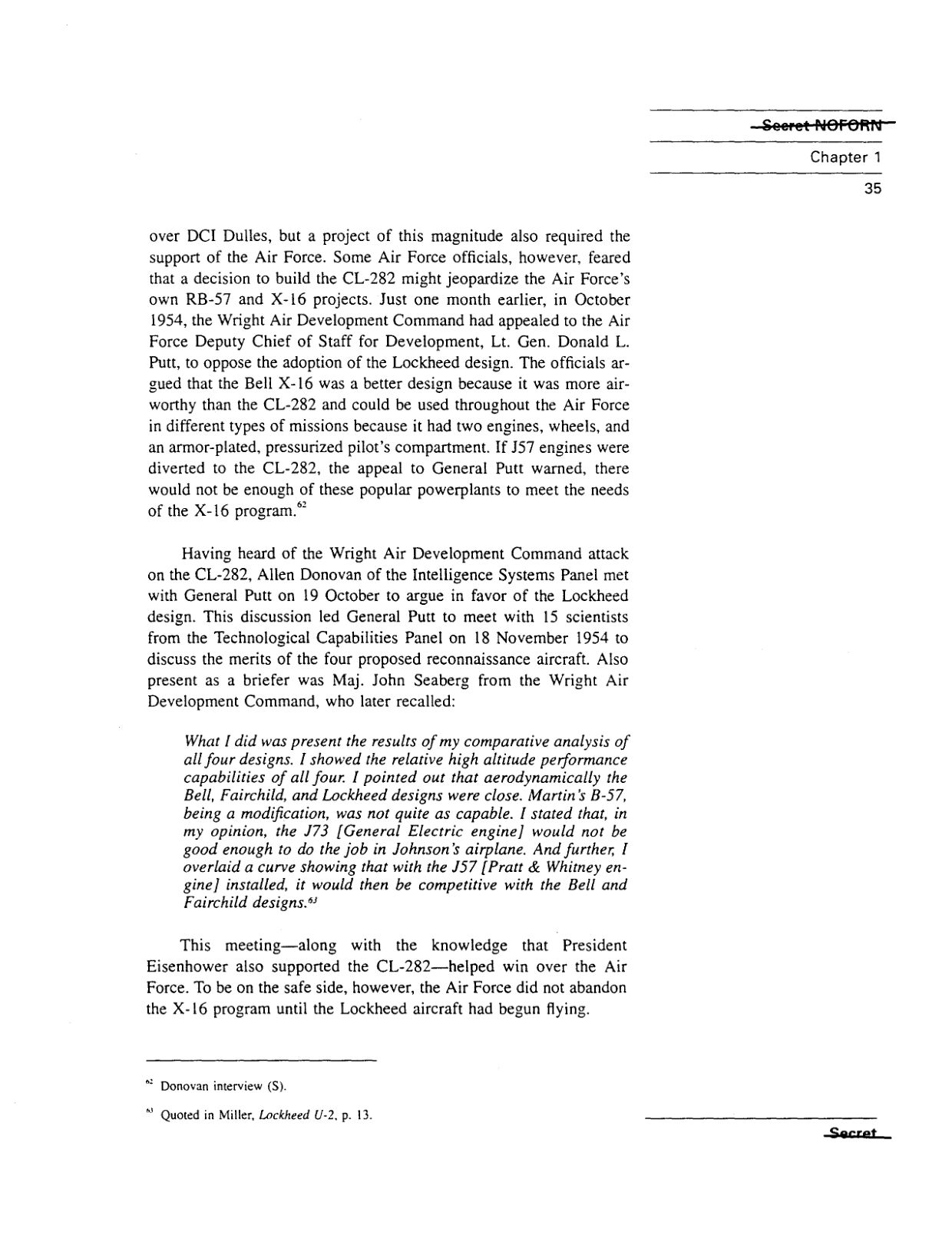 Secret NOFORN

Chapter 1

35

over DCI Dulles, but a project of this magnitude also required the support of the Air Force. Some Air Force officials, however, feared that a decision to build the CL-282 might jeopardize the Air Force's own RB-57 and X-16 projects. Just one month earlier, in October 1954, the Wright Air Development Command had appealed to the Air Force Deputy Chief of Staff for Development, Lt. Gen. Donald L. Putt, to oppose the adoption of the Lockheed design. The officials argued that the Bell X-16 was a better design because it was more airworthy than the CL-282 and could be used throughout the Air Force in different types of missions because it had two engines, wheels, and an armor-plated, pressurized pilot's compartment. If J57 engines were diverted to the CL-282, the appeal to General Putt warned, there would not be enough of these popular powerplants to meet the needs of the X-16 program.$^{62}$

Having heard of the Wright Air Development Command attack on the CL-282, Allen Donovan of the Intelligence Systems Panel met with General Putt on 19 October to argue in favor of the Lockheed design. This discussion led General Putt to meet with 15 scientists from the Technological Capabilities Panel on 18 November 1954 to discuss the merits of the four proposed reconnaissance aircraft. Also present as a briefer was Maj. John Seaberg from the Wright Air Development Command, who later recalled:

What I did was present the results of my comparative analysis of all four designs. I showed the relative high altitude performance capabilities of all four. I pointed out that aerodynamically the Bell, Fairchild, and Lockheed designs were close. Martin's B-57, being a modification, was not quite as capable. I stated that, in my opinion, the J73 [General Electric engine] would not be good enough to do the job in Johnson's airplane. And further, I overlaid a curve showing that with the J57 [Pratt & Whitney engine] installed, it would then be competitive with the Bell and Fairchild designs.$^{63}$

This meeting—along with the knowledge that President Eisenhower also supported the CL-282—helped win over the Air Force. To be on the safe side, however, the Air Force did not abandon the X-16 program until the Lockheed aircraft had begun flying.

$^{62}$ Donovan interview (S).

$^{63}$ Quoted in Miller, Lockheed U-2, p. 13.

Secret